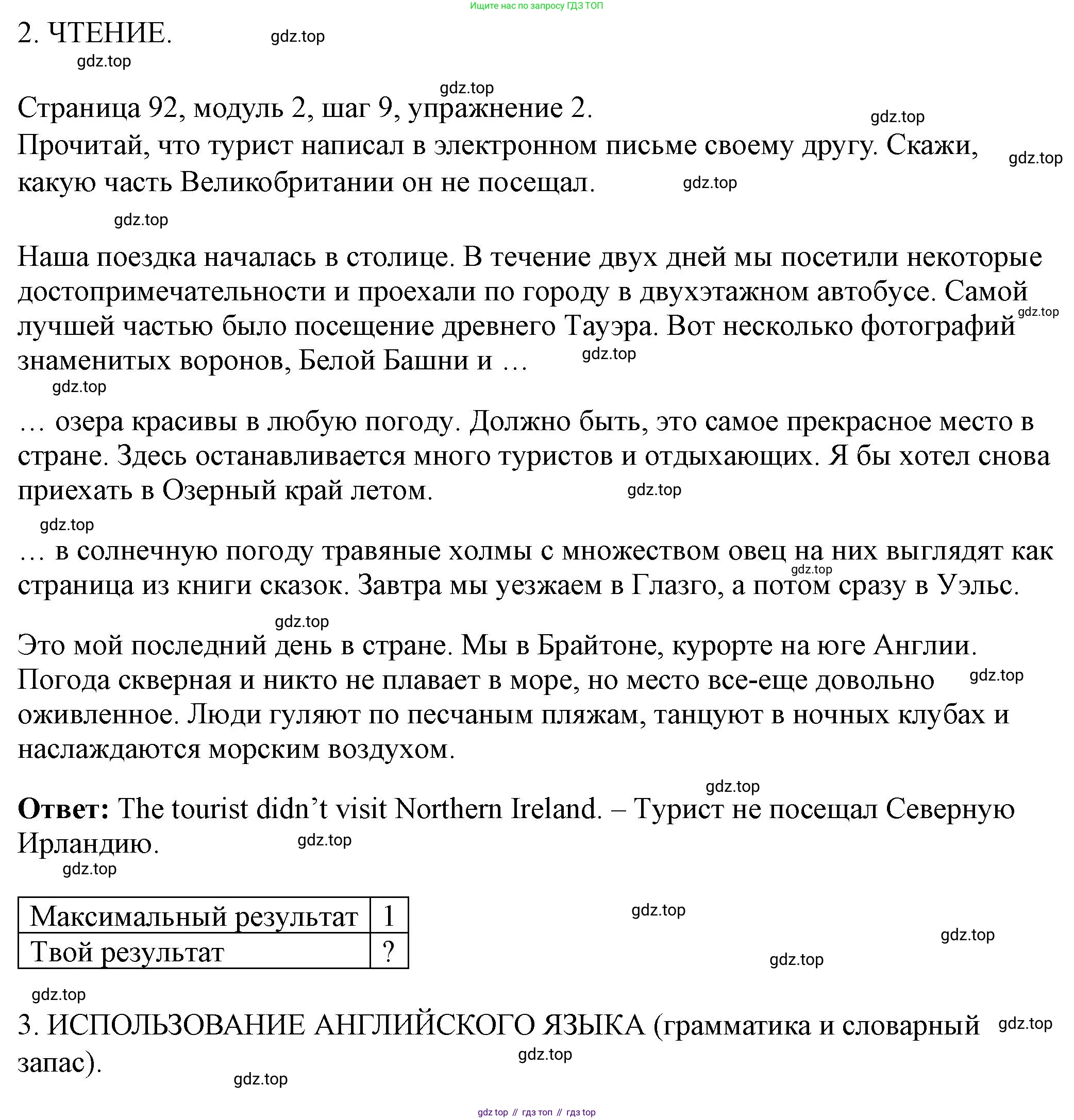 Ищите нас по запросу ГДЗ ТОП

2. ЧТЕНИЕ. gdz.top

gdz.top

gdz.top

Страница 92, модуль 2, шаг 9, упражнение 2. gdz.top

Прочитай, что турист написал в электронном письме своему другу. Скажи, какую часть Великобритании он не посещал. gdz.top gdz.top

gdz.top

Наша поездка началась в столице. В течение двух дней мы посетили некоторые достопримечательности и проехали по городу в двухэтажном автобусе. Самой лучшей частью было посещение древнего Тауэра. Вот несколько фотографий знаменитых воронов, Белой Башни и … gdz.top gdz.top

gdz.top

… озера красивы в любую погоду. Должно быть, это самое прекрасное место в стране. Здесь останавливается много туристов и отдыхающих. Я бы хотел снова приехать в Озерный край летом. gdz.top

gdz.top

… в солнечную погоду травяные холмы с множеством овец на них выглядят как страница из книги сказок. Завтра мы уезжаем в Глазго, а потом сразу в Уэльс. gdz.top

gdz.top

Это мой последний день в стране. Мы в Брайтоне, курорте на юге Англии. Погода скверная и никто не плавает в море, но место все-еще довольно оживленное. Люди гуляют по песчаным пляжам, танцуют в ночных клубах и наслаждаются морским воздухом. gdz.top

gdz.top

**Ответ:** The tourist didn’t visit Northern Ireland. – Турист не посещал Северную Ирландию. gdz.top

gdz.top

| Максимальный результат | 1 |
|---|---|
| Твой результат | ? |

gdz.top gdz.top gdz.top

gdz.top

3. ИСПОЛЬЗОВАНИЕ АНГЛИЙСКОГО ЯЗЫКА (грамматика и словарный запас). gdz.top gdz.top

gdz.top

gdz top // гдз топ // гдз top